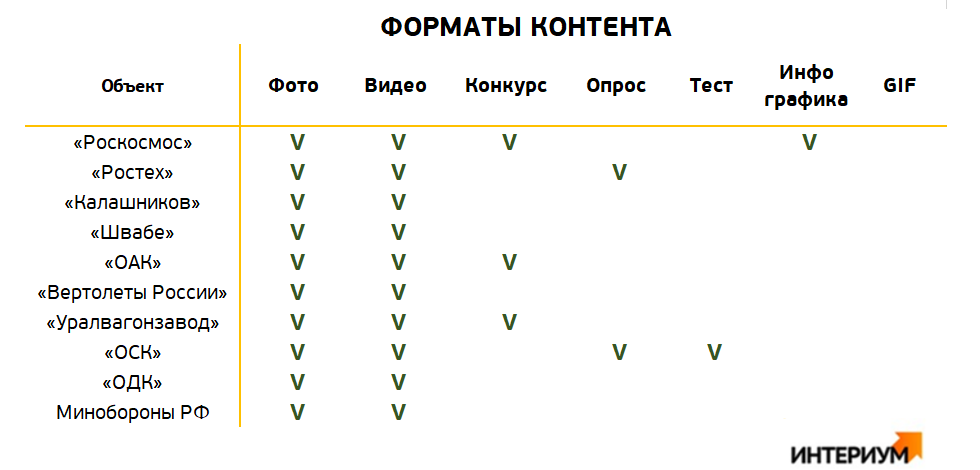 ФОРМАТЫ КОНТЕНТА

| Объект | Фото | Видео | Конкурс | Опрос | Тест | Инфо графика | GIF |
|---|---|---|---|---|---|---|---|
| «Роскосмос» | V | V | V | | | V | |
| «Ростех» | V | V | | V | | | |
| «Калашников» | V | V | | | | | |
| «Швабе» | V | V | | | | | |
| «ОАК» | V | V | V | | | | |
| «Вертолеты России» | V | V | | | | | |
| «Уралвагонзавод» | V | V | V | | | | |
| «ОСК» | V | V | | V | V | | |
| «ОДК» | V | V | | | | | |
| Минобороны РФ | V | V | | | | | |

ИНТЕРИУМ